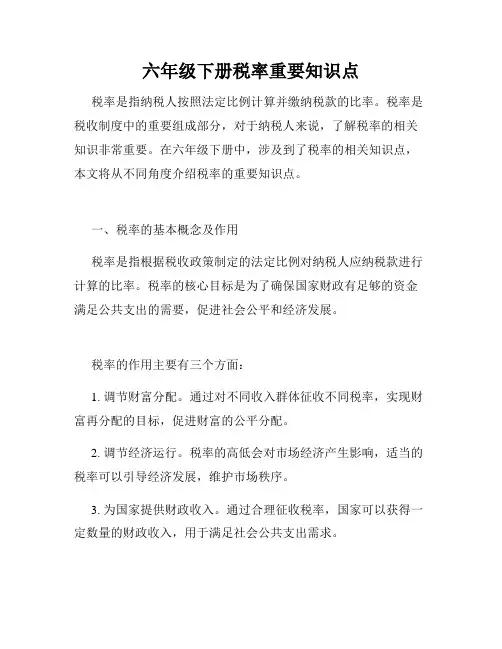 六年级下册税率重要知识点

税率是指纳税人按照法定比例计算并缴纳税款的比率。税率是税收制度中的重要组成部分，对于纳税人来说，了解税率的相关知识非常重要。在六年级下册中，涉及到了税率的相关知识点，本文将从不同角度介绍税率的重要知识点。

一、税率的基本概念及作用

税率是指根据税收政策制定的法定比例对纳税人应纳税款进行计算的比率。税率的核心目标是为了确保国家财政有足够的资金满足公共支出的需要，促进社会公平和经济发展。

税率的作用主要有三个方面：

1. 调节财富分配。通过对不同收入群体征收不同税率，实现财富再分配的目标，促进财富的公平分配。

2. 调节经济运行。税率的高低会对市场经济产生影响，适当的税率可以引导经济发展，维护市场秩序。

3. 为国家提供财政收入。通过合理征收税率，国家可以获得一定数量的财政收入，用于满足社会公共支出需求。